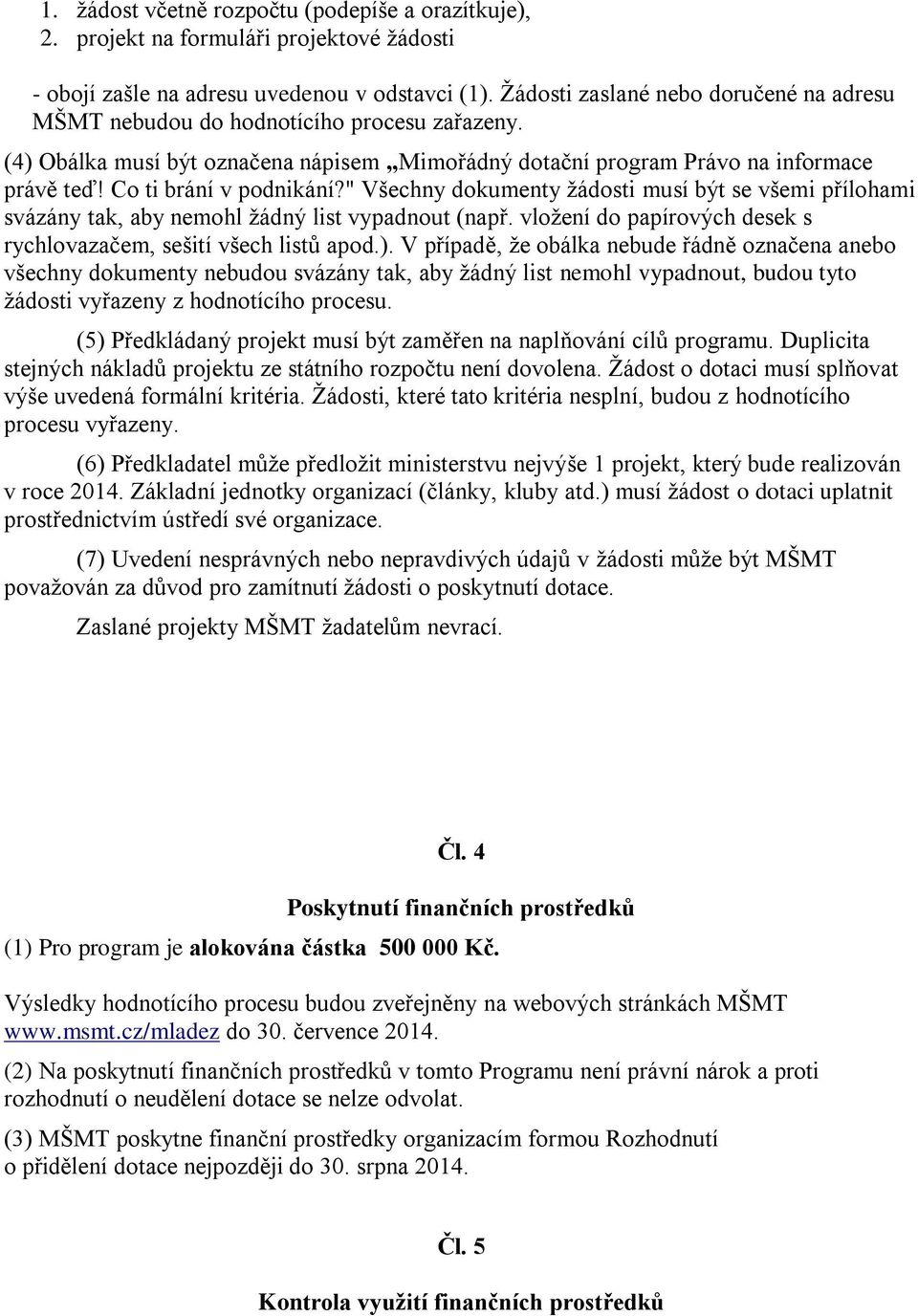 1. žádost včetně rozpočtu (podepíše a orazítkuje),
2. projekt na formuláři projektové žádosti

- obojí zašle na adresu uvedenou v odstavci (1). Žádosti zaslané nebo doručené na adresu MŠMT nebudou do hodnotícího procesu zařazeny.

(4) Obálka musí být označena nápisem „Mimořádný dotační program Právo na informace právě teď! Co ti brání v podnikání?" Všechny dokumenty žádosti musí být se všemi přílohami svázány tak, aby nemohl žádný list vypadnout (např. vložení do papírových desek s rychlovazačem, sešití všech listů apod.). V případě, že obálka nebude řádně označena anebo všechny dokumenty nebudou svázány tak, aby žádný list nemohl vypadnout, budou tyto žádosti vyřazeny z hodnotícího procesu.

(5) Předkládaný projekt musí být zaměřen na naplňování cílů programu. Duplicita stejných nákladů projektu ze státního rozpočtu není dovolena. Žádost o dotaci musí splňovat výše uvedená formální kritéria. Žádosti, které tato kritéria nesplní, budou z hodnotícího procesu vyřazeny.

(6) Předkladatel může předložit ministerstvu nejvýše 1 projekt, který bude realizován v roce 2014. Základní jednotky organizací (články, kluby atd.) musí žádost o dotaci uplatnit prostřednictvím ústředí své organizace.

(7) Uvedení nesprávných nebo nepravdivých údajů v žádosti může být MŠMT považován za důvod pro zamítnutí žádosti o poskytnutí dotace.

Zaslané projekty MŠMT žadatelům nevrací.

Čl. 4

Poskytnutí finančních prostředků

(1) Pro program je alokována částka 500 000 Kč.

Výsledky hodnotícího procesu budou zveřejněny na webových stránkách MŠMT www.msmt.cz/mladez do 30. července 2014.

(2) Na poskytnutí finančních prostředků v tomto Programu není právní nárok a proti rozhodnutí o neudělení dotace se nelze odvolat.

(3) MŠMT poskytne finanční prostředky organizacím formou Rozhodnutí o přidělení dotace nejpozději do 30. srpna 2014.

Čl. 5

Kontrola využití finančních prostředků